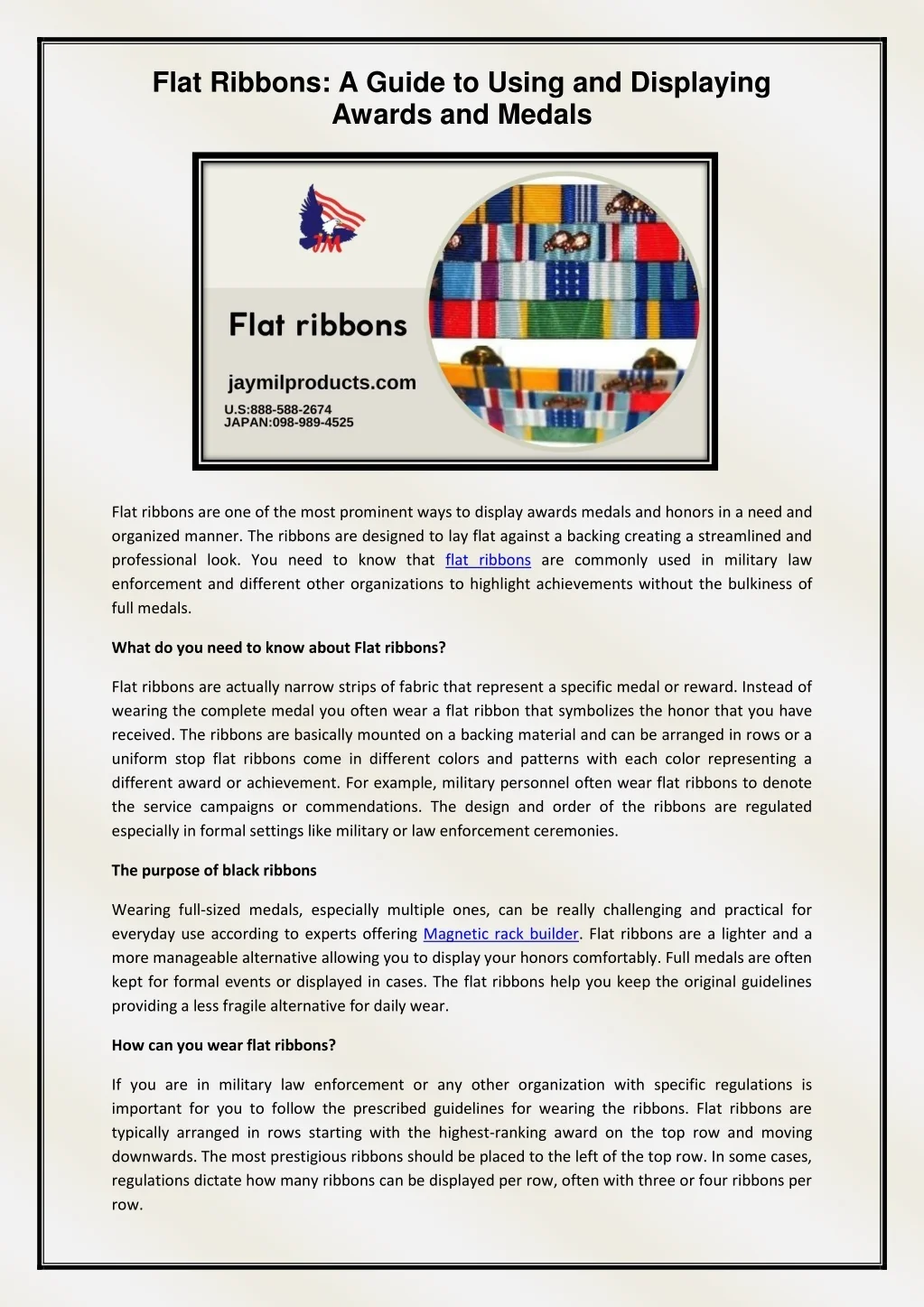 Flat Ribbons: A Guide to Using and Displaying Awards and Medals

JM

Flat ribbons

jaymilproducts.com

U.S:888-588-2674
JAPAN:098-989-4525

Flat ribbons are one of the most prominent ways to display awards medals and honors in a need and organized manner. The ribbons are designed to lay flat against a backing creating a streamlined and professional look. You need to know that flat ribbons are commonly used in military law enforcement and different other organizations to highlight achievements without the bulkiness of full medals.

What do you need to know about Flat ribbons?

Flat ribbons are actually narrow strips of fabric that represent a specific medal or reward. Instead of wearing the complete medal you often wear a flat ribbon that symbolizes the honor that you have received. The ribbons are basically mounted on a backing material and can be arranged in rows or a uniform stop flat ribbons come in different colors and patterns with each color representing a different award or achievement. For example, military personnel often wear flat ribbons to denote the service campaigns or commendations. The design and order of the ribbons are regulated especially in formal settings like military or law enforcement ceremonies.

The purpose of black ribbons

Wearing full-sized medals, especially multiple ones, can be really challenging and practical for everyday use according to experts offering Magnetic rack builder. Flat ribbons are a lighter and a more manageable alternative allowing you to display your honors comfortably. Full medals are often kept for formal events or displayed in cases. The flat ribbons help you keep the original guidelines providing a less fragile alternative for daily wear.

How can you wear flat ribbons?

If you are in military law enforcement or any other organization with specific regulations is important for you to follow the prescribed guidelines for wearing the ribbons. Flat ribbons are typically arranged in rows starting with the highest-ranking award on the top row and moving downwards. The most prestigious ribbons should be placed to the left of the top row. In some cases, regulations dictate how many ribbons can be displayed per row, often with three or four ribbons per row.